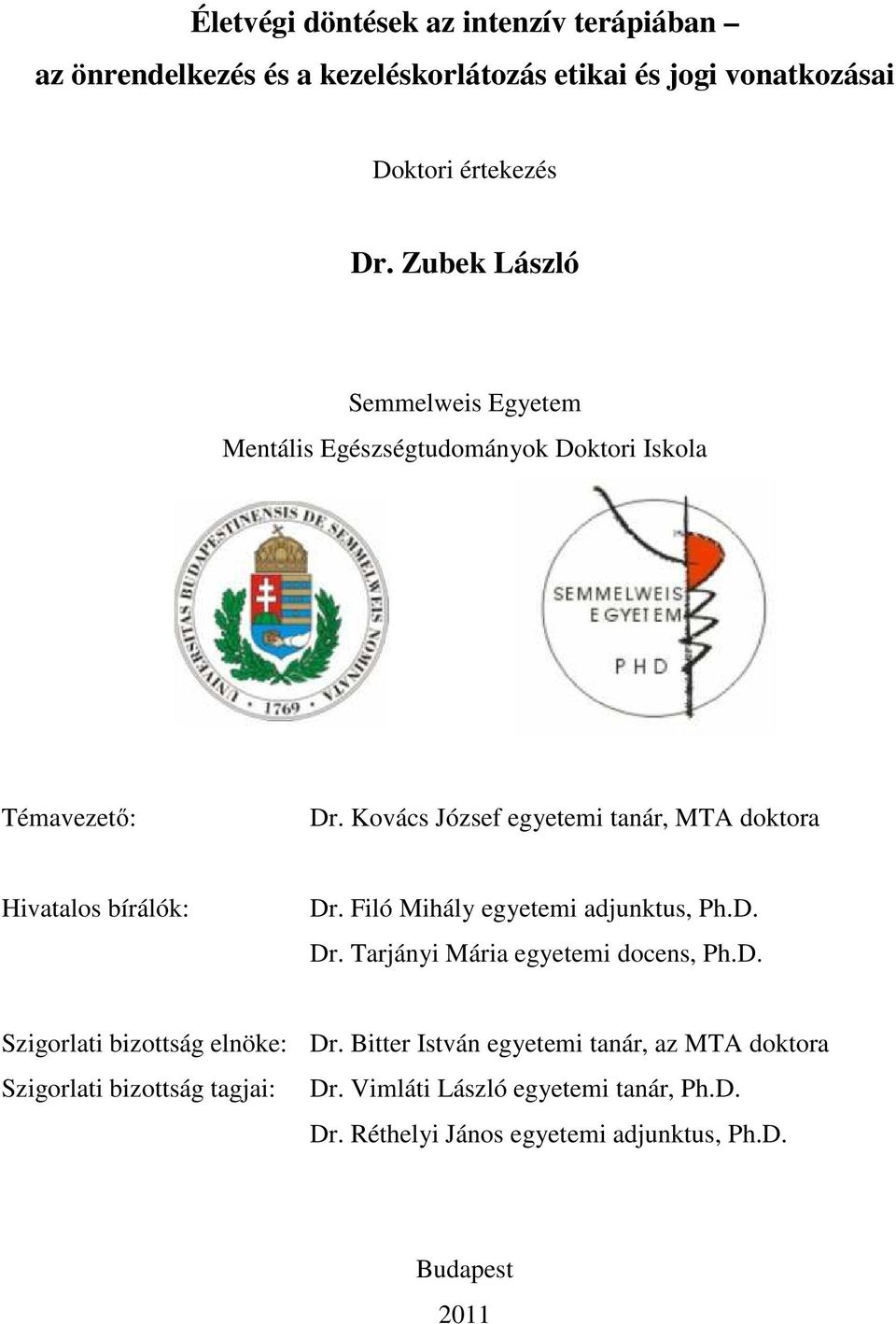 Életvégi döntések az intenzív terápiában – az önrendelkezés és a kezeléskorlátozás etikai és jogi vonatkozásai

Doktori értekezés

Dr. Zubek László

Semmelweis Egyetem
Mentális Egészségtudományok Doktori Iskola

UNIVERSITAS BUDAPESTINENSIS DE SEMMELWEIS NOMINATA
1769

SEMMELWEIS EGYETEM
PHD

Témavezető: Dr. Kovács József egyetemi tanár, MTA doktora

Hivatalos bírálók: Dr. Filó Mihály egyetemi adjunktus, Ph.D.
Dr. Tarjányi Mária egyetemi docens, Ph.D.

Szigorlati bizottság elnöke: Dr. Bitter István egyetemi tanár, az MTA doktora
Szigorlati bizottság tagjai: Dr. Vimláti László egyetemi tanár, Ph.D.
Dr. Réthelyi János egyetemi adjunktus, Ph.D.

Budapest
2011